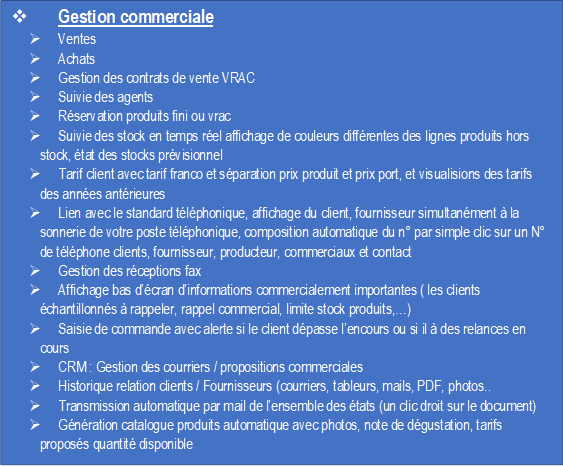 ❖ Gestion commerciale

➢ Ventes

➢ Achats

➢ Gestion des contrats de vente VRAC

➢ Suivie des agents

➢ Réservation produits fini ou vrac

➢ Suivie des stock en temps réel affichage de couleurs différentes des lignes produits hors stock, état des stocks prévisionnel

➢ Tarif client avec tarif franco et séparation prix produit et prix port, et visualisions des tarifs des années antérieures

➢ Lien avec le standard téléphonique, affichage du client, fournisseur simultanément à la sonnerie de votre poste téléphonique, composition automatique du n° par simple clic sur un N° de téléphone clients, fournisseur, producteur, commerciaux et contact

➢ Gestion des réceptions fax

➢ Affichage bas d'écran d'informations commercialement importantes ( les clients échantillonnés à rappeler, rappel commercial, limite stock produits,...)

➢ Saisie de commande avec alerte si le client dépasse l'encours ou si il à des relances en cours

➢ CRM : Gestion des courriers / propositions commerciales

➢ Historique relation clients / Fournisseurs (courriers, tableurs, mails, PDF, photos..

➢ Transmission automatique par mail de l'ensemble des états (un clic droit sur le document)

➢ Génération catalogue produits automatique avec photos, note de dégustation, tarifs proposés quantité disponible